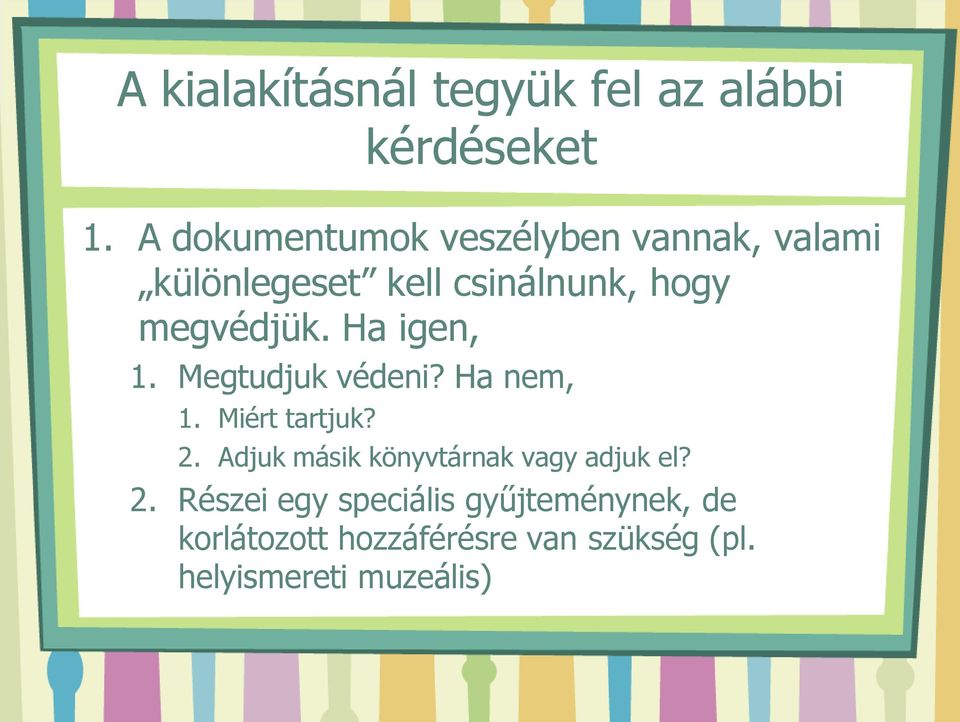 A kialakításnál tegyük fel az alábbi kérdéseket

1. A dokumentumok veszélyben vannak, valami „különlegeset” kell csinálnunk, hogy megvédjük. Ha igen,
   1. Megtudjuk védeni? Ha nem,
      1. Miért tartjuk?
      2. Adjuk másik könyvtárnak vagy adjuk el?
   2. Részei egy speciális gyűjteménynek, de korlátozott hozzáférésre van szükség (pl. helyismereti muzeális)